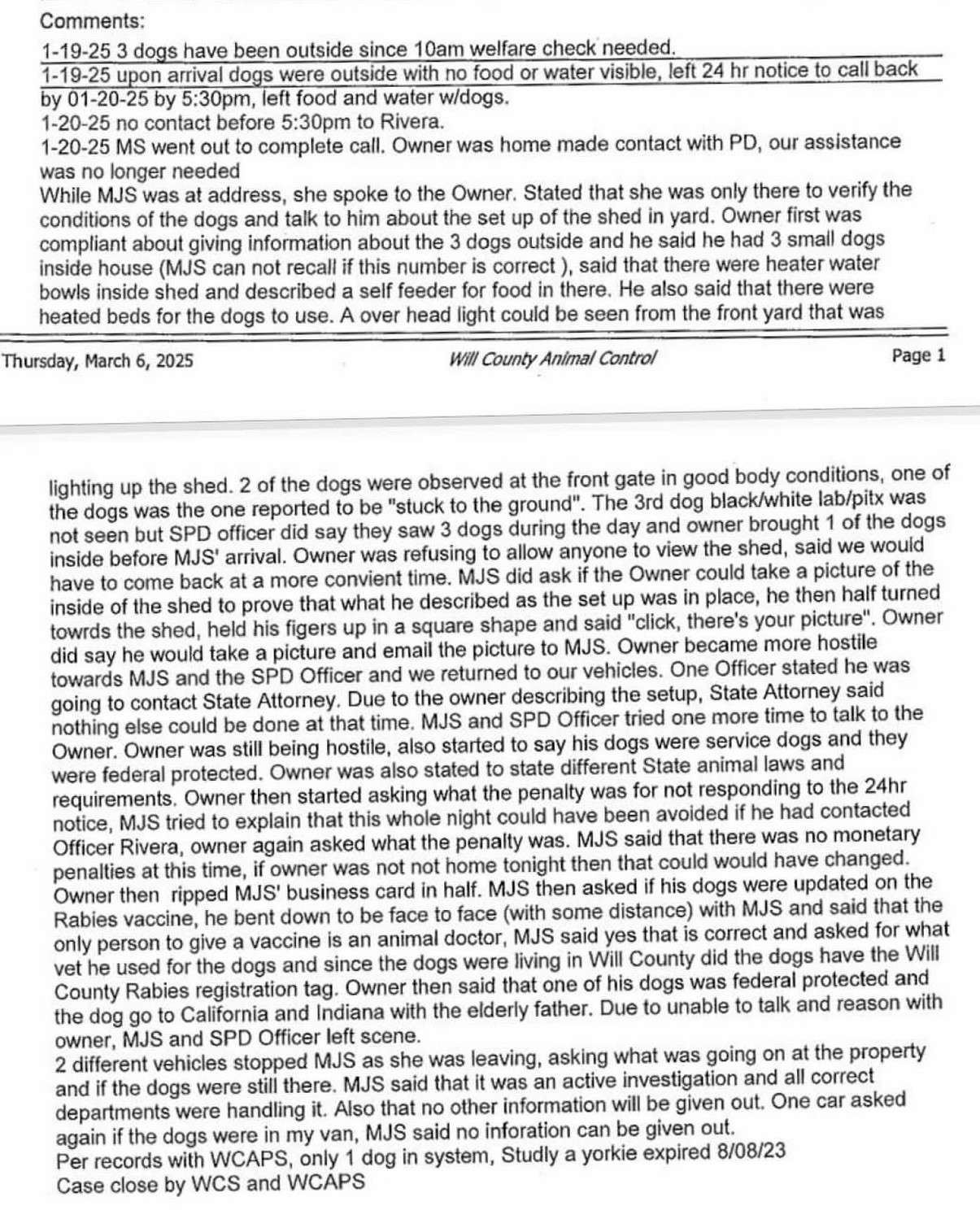 Comments:
1-19-25 3 dogs have been outside since 10am welfare check needed.
1-19-25 upon arrival dogs were outside with no food or water visible, left 24 hr notice to call back by 01-20-25 by 5:30pm, left food and water w/dogs.
1-20-25 no contact before 5:30pm to Rivera.
1-20-25 MS went out to complete call. Owner was home made contact with PD, our assistance was no longer needed
While MJS was at address, she spoke to the Owner. Stated that she was only there to verify the conditions of the dogs and talk to him about the set up of the shed in yard. Owner first was compliant about giving information about the 3 dogs outside and he said he had 3 small dogs inside house (MJS can not recall if this number is correct ), said that there were heater water bowls inside shed and described a self feeder for food in there. He also said that there were heated beds for the dogs to use. A over head light could be seen from the front yard that was

Thursday, March 6, 2025 Will County Animal Control Page 1

lighting up the shed. 2 of the dogs were observed at the front gate in good body conditions, one of the dogs was the one reported to be "stuck to the ground". The 3rd dog black/white lab/pitx was not seen but SPD officer did say they saw 3 dogs during the day and owner brought 1 of the dogs inside before MJS' arrival. Owner was refusing to allow anyone to view the shed, said we would have to come back at a more convient time. MJS did ask if the Owner could take a picture of the inside of the shed to prove that what he described as the set up was in place, he then half turned towrds the shed, held his figers up in a square shape and said "click, there's your picture". Owner did say he would take a picture and email the picture to MJS. Owner became more hostile towards MJS and the SPD Officer and we returned to our vehicles. One Officer stated he was going to contact State Attorney. Due to the owner describing the setup, State Attorney said nothing else could be done at that time. MJS and SPD Officer tried one more time to talk to the Owner. Owner was still being hostile, also started to say his dogs were service dogs and they were federal protected. Owner was also stated to state different State animal laws and requirements. Owner then started asking what the penalty was for not responding to the 24hr notice, MJS tried to explain that this whole night could have been avoided if he had contacted Officer Rivera, owner again asked what the penalty was. MJS said that there was no monetary penalties at this time, if owner was not not home tonight then that could would have changed. Owner then ripped MJS' business card in half. MJS then asked if his dogs were updated on the Rabies vaccine, he bent down to be face to face (with some distance) with MJS and said that the only person to give a vaccine is an animal doctor, MJS said yes that is correct and asked for what vet he used for the dogs and since the dogs were living in Will County did the dogs have the Will County Rabies registration tag. Owner then said that one of his dogs was federal protected and the dog go to California and Indiana with the elderly father. Due to unable to talk and reason with owner, MJS and SPD Officer left scene.
2 different vehicles stopped MJS as she was leaving, asking what was going on at the property and if the dogs were still there. MJS said that it was an active investigation and all correct departments were handling it. Also that no other information will be given out. One car asked again if the dogs were in my van, MJS said no inforation can be given out.
Per records with WCAPS, only 1 dog in system, Studly a yorkie expired 8/08/23
Case close by WCS and WCAPS